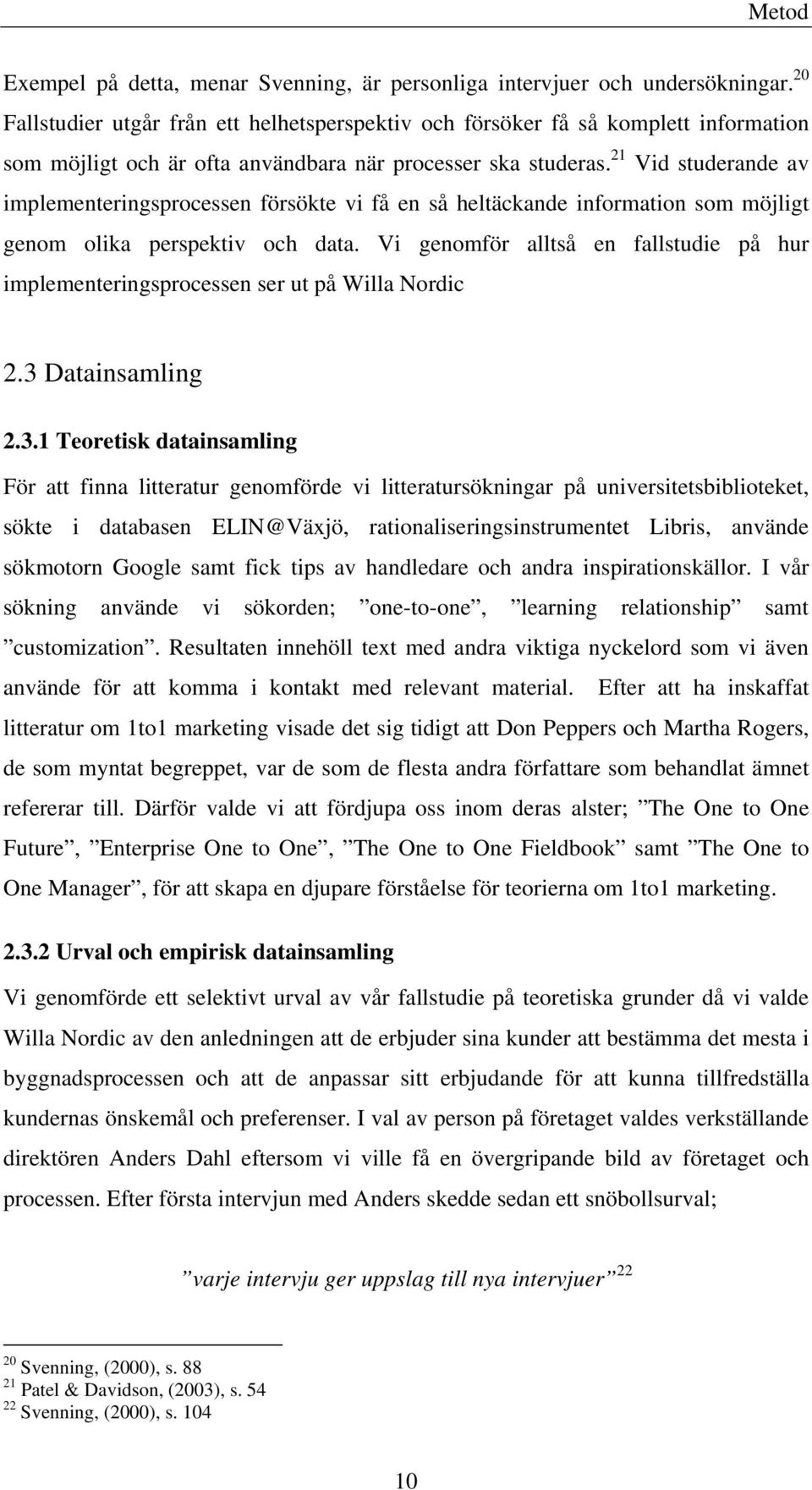 Metod

Exempel på detta, menar Svenning, är personliga intervjuer och undersökningar.$^{20}$ Fallstudier utgår från ett helhetsperspektiv och försöker få så komplett information som möjligt och är ofta användbara när processer ska studeras.$^{21}$ Vid studerande av implementeringsprocessen försökte vi få en så heltäckande information som möjligt genom olika perspektiv och data. Vi genomför alltså en fallstudie på hur implementeringsprocessen ser ut på Willa Nordic

2.3 Datainsamling

2.3.1 Teoretisk datainsamling

För att finna litteratur genomförde vi litteratursökningar på universitetsbiblioteket, sökte i databasen ELIN@Växjö, rationaliseringsinstrumentet Libris, använde sökmotorn Google samt fick tips av handledare och andra inspirationskällor. I vår sökning använde vi sökorden; ”one-to-one”, ”learning relationship” samt ”customization”. Resultaten innehöll text med andra viktiga nyckelord som vi även använde för att komma i kontakt med relevant material. Efter att ha inskaffat litteratur om 1to1 marketing visade det sig tidigt att Don Peppers och Martha Rogers, de som myntat begreppet, var de som de flesta andra författare som behandlat ämnet refererar till. Därför valde vi att fördjupa oss inom deras alster; ”The One to One Future”, ”Enterprise One to One”, ”The One to One Fieldbook” samt ”The One to One Manager”, för att skapa en djupare förståelse för teorierna om 1to1 marketing.

2.3.2 Urval och empirisk datainsamling

Vi genomförde ett selektivt urval av vår fallstudie på teoretiska grunder då vi valde Willa Nordic av den anledningen att de erbjuder sina kunder att bestämma det mesta i byggnadsprocessen och att de anpassar sitt erbjudande för att kunna tillfredställa kundernas önskemål och preferenser. I val av person på företaget valdes verkställande direktören Anders Dahl eftersom vi ville få en övergripande bild av företaget och processen. Efter första intervjun med Anders skedde sedan ett snöbollsurval;

”varje intervju ger uppslag till nya intervjuer”$^{22}$

$^{20}$ Svenning, (2000), s. 88
$^{21}$ Patel & Davidson, (2003), s. 54
$^{22}$ Svenning, (2000), s. 104

10